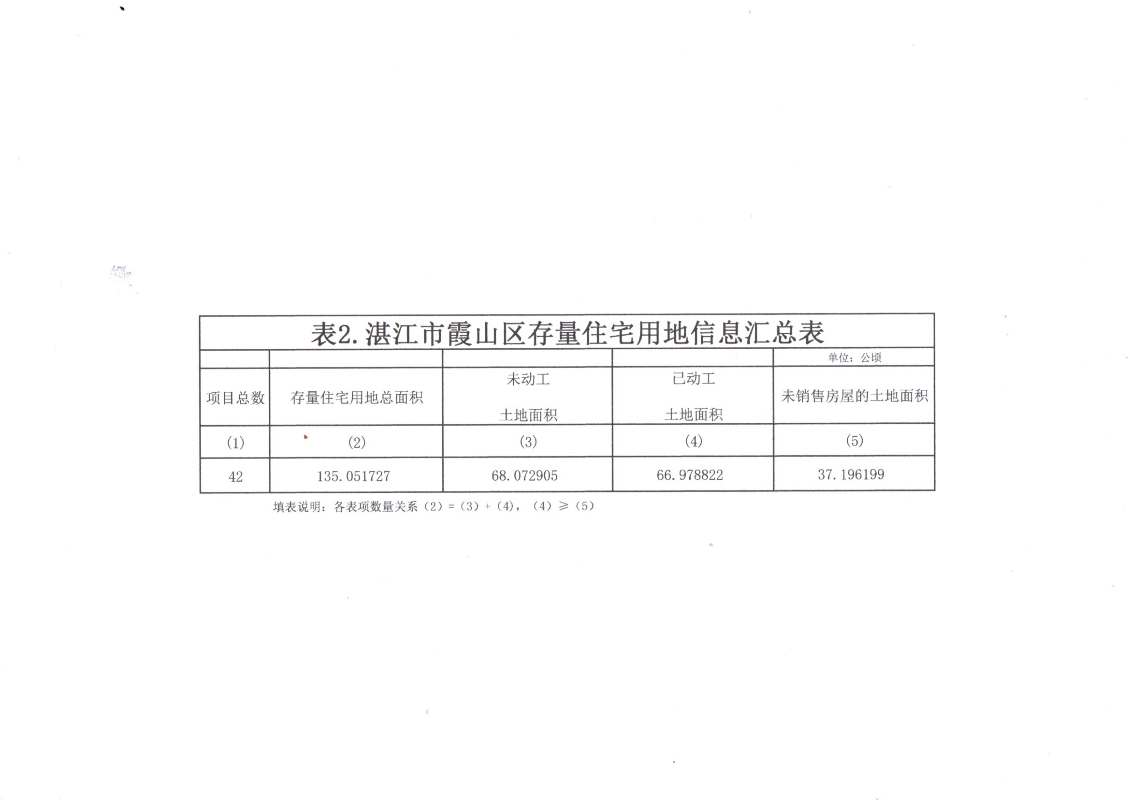 表2.湛江市霞山区存量住宅用地信息汇总表

单位：公顷

| 项目总数 | 存量住宅用地总面积 | 未动工 土地面积 | 已动工 土地面积 | 未销售房屋的土地面积 |
|---|---|---|---|---|
| (1) | (2) | (3) | (4) | (5) |
| 42 | 135.051727 | 68.072905 | 66.978822 | 37.196199 |

填表说明：各表项数量关系（2）=（3）+（4），（4）≥（5）